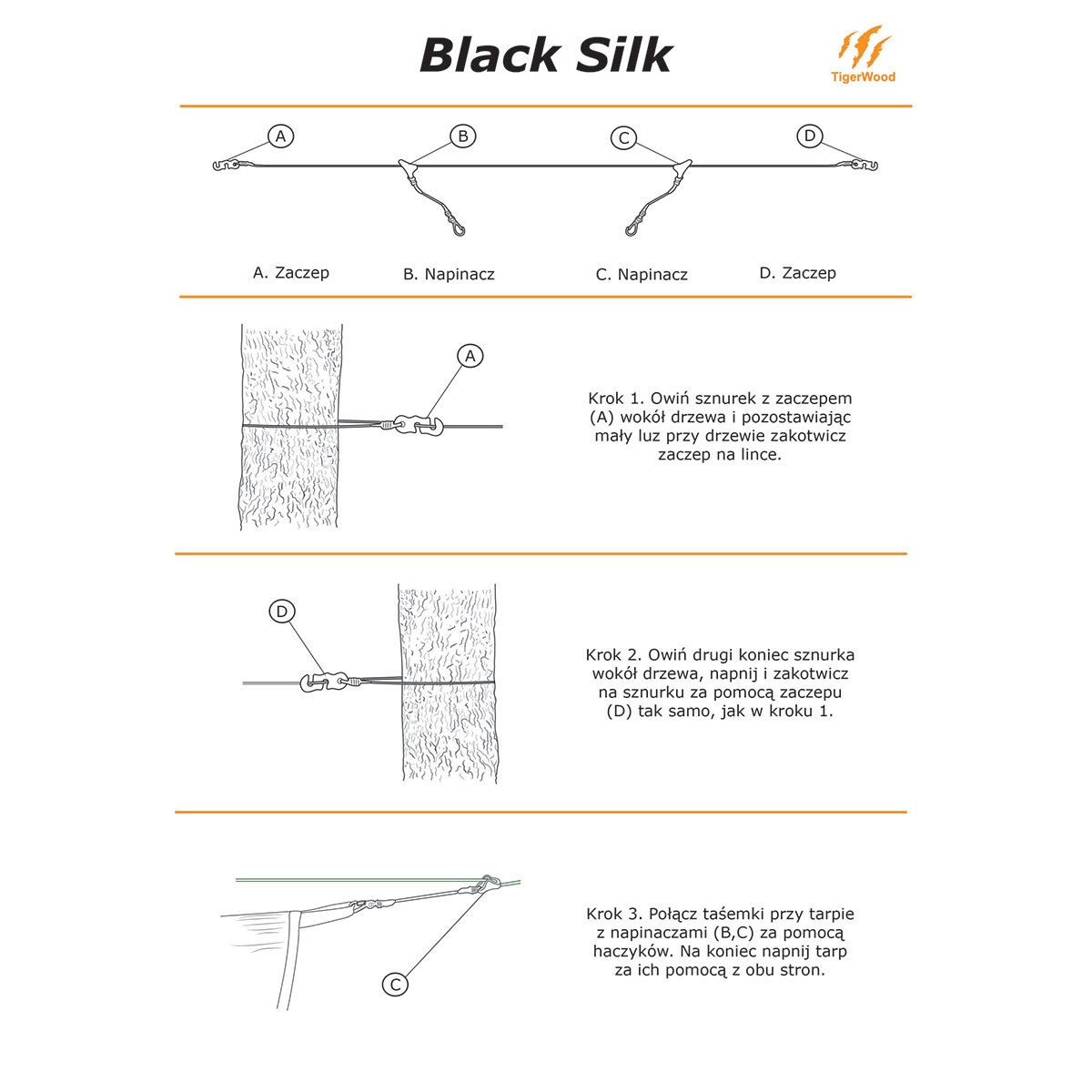 Black Silk

TigerWood

A
B
C
D

A. Zaczep
B. Napinacz
C. Napinacz
D. Zaczep

A

Krok 1. Owiń sznurek z zaczepem (A) wokół drzewa i pozostawiając mały luz przy drzewie zakotwicz zaczep na lince.

D

Krok 2. Owiń drugi koniec sznurka wokół drzewa, napnij i zakotwicz na sznurku za pomocą zaczepu (D) tak samo, jak w kroku 1.

C

Krok 3. Połącz taśemki przy tarpie z napinaczami (B,C) za pomocą haczyków. Na koniec napnij tarp za ich pomocą z obu stron.